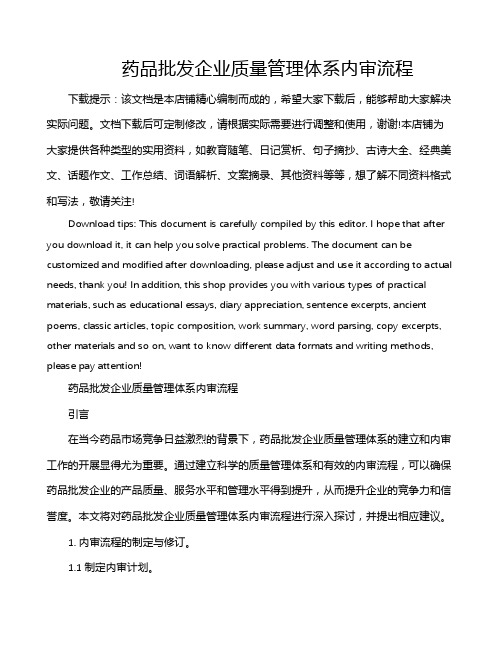 药品批发企业质量管理体系内审流程

下载提示：该文档是本店铺精心编制而成的，希望大家下载后，能够帮助大家解决实际问题。文档下载后可定制修改，请根据实际需要进行调整和使用，谢谢!本店铺为大家提供各种类型的实用资料，如教育随笔、日记赏析、句子摘抄、古诗大全、经典美文、话题作文、工作总结、词语解析、文案摘录、其他资料等等，想了解不同资料格式和写法，敬请关注!

Download tips: This document is carefully compiled by this editor. I hope that after you download it, it can help you solve practical problems. The document can be customized and modified after downloading, please adjust and use it according to actual needs, thank you! In addition, this shop provides you with various types of practical materials, such as educational essays, diary appreciation, sentence excerpts, ancient poems, classic articles, topic composition, work summary, word parsing, copy excerpts, other materials and so on, want to know different data formats and writing methods, please pay attention!

药品批发企业质量管理体系内审流程

引言

在当今药品市场竞争日益激烈的背景下，药品批发企业质量管理体系的建立和内审工作的开展显得尤为重要。通过建立科学的质量管理体系和有效的内审流程，可以确保药品批发企业的产品质量、服务水平和管理水平得到提升，从而提升企业的竞争力和信誉度。本文将对药品批发企业质量管理体系内审流程进行深入探讨，并提出相应建议。

1. 内审流程的制定与修订。

1.1 制定内审计划。